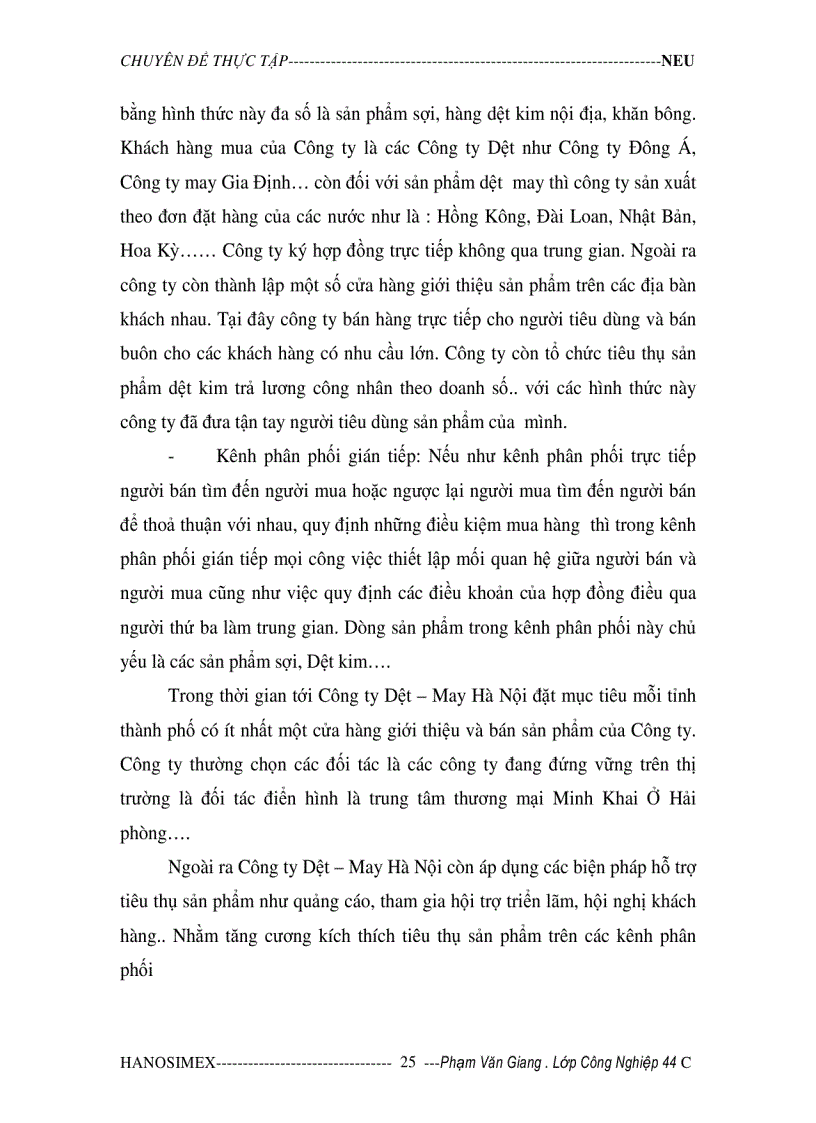 CHUYÊN ĐỀ THỰC TẬP---------------------------------------------------------------------NEU

bằng hình thức này đa số là sản phẩm sợi, hàng dệt kim nội địa, khăn bông. Khách hàng mua của Công ty là các Công ty Dệt như Công ty Đông Á, Công ty may Gia Định… còn đối với sản phẩm dệt may thì công ty sản xuất theo đơn đặt hàng của các nước như là : Hồng Kông, Đài Loan, Nhật Bản, Hoa Kỳ…… Công ty ký hợp đồng trực tiếp không qua trung gian. Ngoài ra công ty còn thành lập một số cửa hàng giới thiệu sản phẩm trên các địa bàn khách nhau. Tại đây công ty bán hàng trực tiếp cho người tiêu dùng và bán buôn cho các khách hàng có nhu cầu lớn. Công ty còn tổ chức tiêu thụ sản phẩm dệt kim trả lương công nhân theo doanh số.. với các hình thức này công ty đã đưa tận tay người tiêu dùng sản phẩm của mình.

- Kênh phân phối gián tiếp: Nếu như kênh phân phối trực tiếp người bán tìm đến người mua hoặc ngược lại người mua tìm đến người bán để thoả thuận với nhau, quy định những điều kiệm mua hàng thì trong kênh phân phối gián tiếp mọi công việc thiết lập mối quan hệ giữa người bán và người mua cũng như việc quy định các điều khoản của hợp đồng điều qua người thứ ba làm trung gian. Dòng sản phẩm trong kênh phân phối này chủ yếu là các sản phẩm sợi, Dệt kim….

Trong thời gian tới Công ty Dệt – May Hà Nội đặt mục tiêu mỗi tỉnh thành phố có ít nhất một cửa hàng giới thiệu và bán sản phẩm của Công ty. Công ty thường chọn các đối tác là các công ty đang đứng vững trên thị trường là đối tác điển hình là trung tâm thương mại Minh Khai Ở Hải phòng….

Ngoài ra Công ty Dệt – May Hà Nội còn áp dụng các biện pháp hỗ trợ tiêu thụ sản phẩm như quảng cáo, tham gia hội trợ triển lãm, hội nghị khách hàng.. Nhằm tăng cương kích thích tiêu thụ sản phẩm trên các kênh phân phối

HANOSIMEX--------------------------------- 25 ---Phạm Văn Giang . Lớp Công Nghiệp 44 C